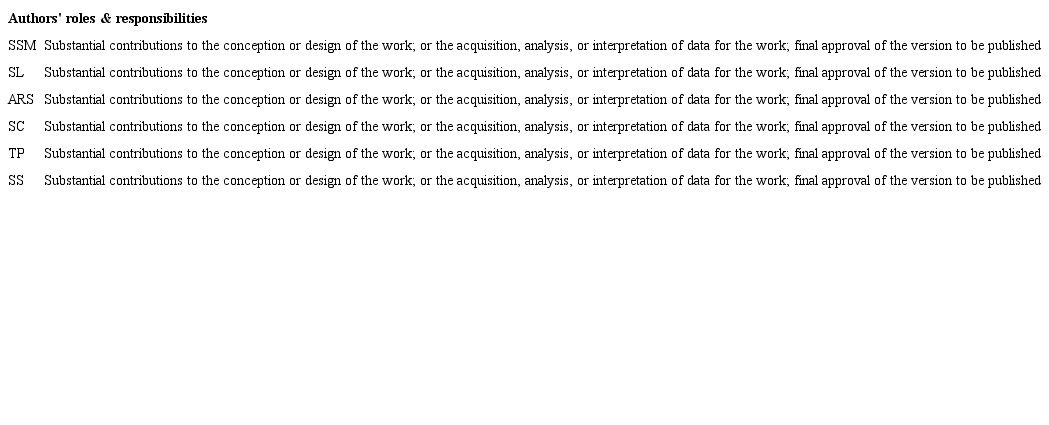 **Authors' roles & responsibilities**

| | |
|---|---|
| SSM | Substantial contributions to the conception or design of the work; or the acquisition, analysis, or interpretation of data for the work; final approval of the version to be published |
| SL | Substantial contributions to the conception or design of the work; or the acquisition, analysis, or interpretation of data for the work; final approval of the version to be published |
| ARS | Substantial contributions to the conception or design of the work; or the acquisition, analysis, or interpretation of data for the work; final approval of the version to be published |
| SC | Substantial contributions to the conception or design of the work; or the acquisition, analysis, or interpretation of data for the work; final approval of the version to be published |
| TP | Substantial contributions to the conception or design of the work; or the acquisition, analysis, or interpretation of data for the work; final approval of the version to be published |
| SS | Substantial contributions to the conception or design of the work; or the acquisition, analysis, or interpretation of data for the work; final approval of the version to be published |